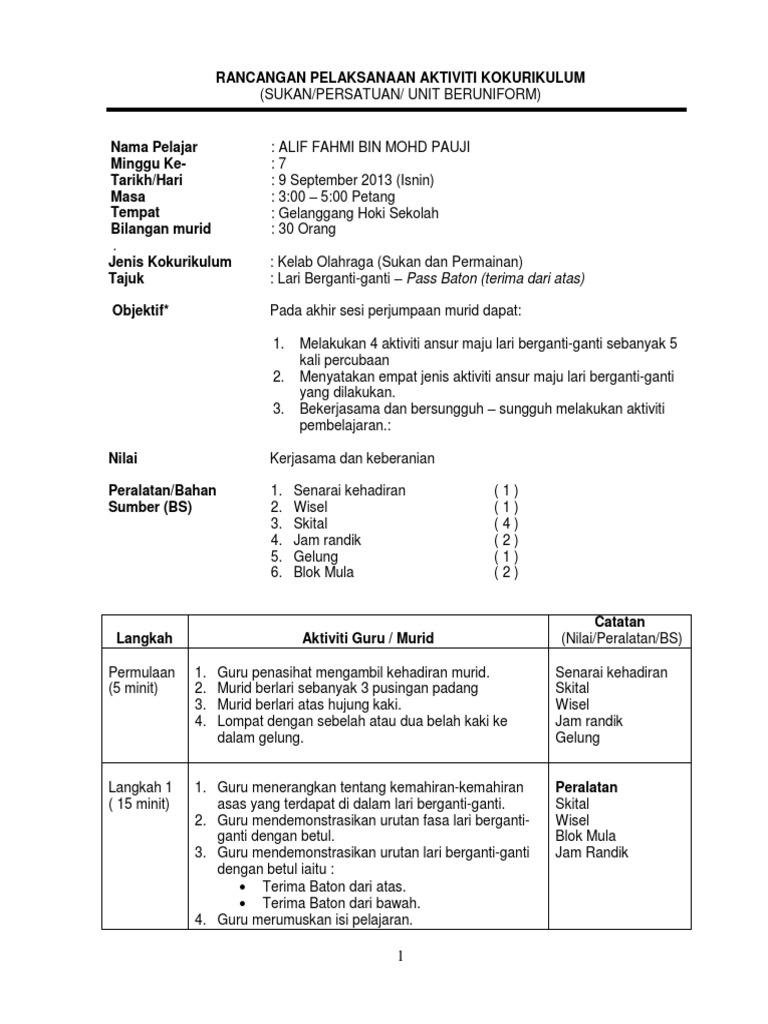 RANCANGAN PELAKSANAAN AKTIVITI KOKURIKULUM
(SUKAN/PERSATUAN/ UNIT BERUNIFORM)

Nama Pelajar : ALIF FAHMI BIN MOHD PAUJI
Minggu Ke- : 7
Tarikh/Hari : 9 September 2013 (Isnin)
Masa : 3:00 – 5:00 Petang
Tempat : Gelanggang Hoki Sekolah
Bilangan murid : 30 Orang
.
Jenis Kokurikulum : Kelab Olahraga (Sukan dan Permainan)
Tajuk : Lari Berganti-ganti – Pass Baton (terima dari atas)

Objektif* Pada akhir sesi perjumpaan murid dapat:

1. Melakukan 4 aktiviti ansur maju lari berganti-ganti sebanyak 5 kali percubaan
2. Menyatakan empat jenis aktiviti ansur maju lari berganti-ganti yang dilakukan.
3. Bekerjasama dan bersungguh – sungguh melakukan aktiviti pembelajaran.:

Nilai Kerjasama dan keberanian

Peralatan/Bahan Sumber (BS)
1. Senarai kehadiran ( 1 )
2. Wisel ( 1 )
3. Skital ( 4 )
4. Jam randik ( 2 )
5. Gelung ( 1 )
6. Blok Mula ( 2 )

| Langkah | Aktiviti Guru / Murid | Catatan (Nilai/Peralatan/BS) |
|---|---|---|
| Permulaan (5 minit) | 1. Guru penasihat mengambil kehadiran murid. 2. Murid berlari sebanyak 3 pusingan padang 3. Murid berlari atas hujung kaki. 4. Lompat dengan sebelah atau dua belah kaki ke dalam gelung. | Senarai kehadiran Skital Wisel Jam randik Gelung |
| Langkah 1 ( 15 minit) | 1. Guru menerangkan tentang kemahiran-kemahiran asas yang terdapat di dalam lari berganti-ganti. 2. Guru mendemonstrasikan urutan fasa lari berganti-ganti dengan betul. 3. Guru mendemonstrasikan urutan lari berganti-ganti dengan betul iaitu : • Terima Baton dari atas. • Terima Baton dari bawah. 4. Guru merumuskan isi pelajaran. | Peralatan Skital Wisel Blok Mula Jam Randik |

1